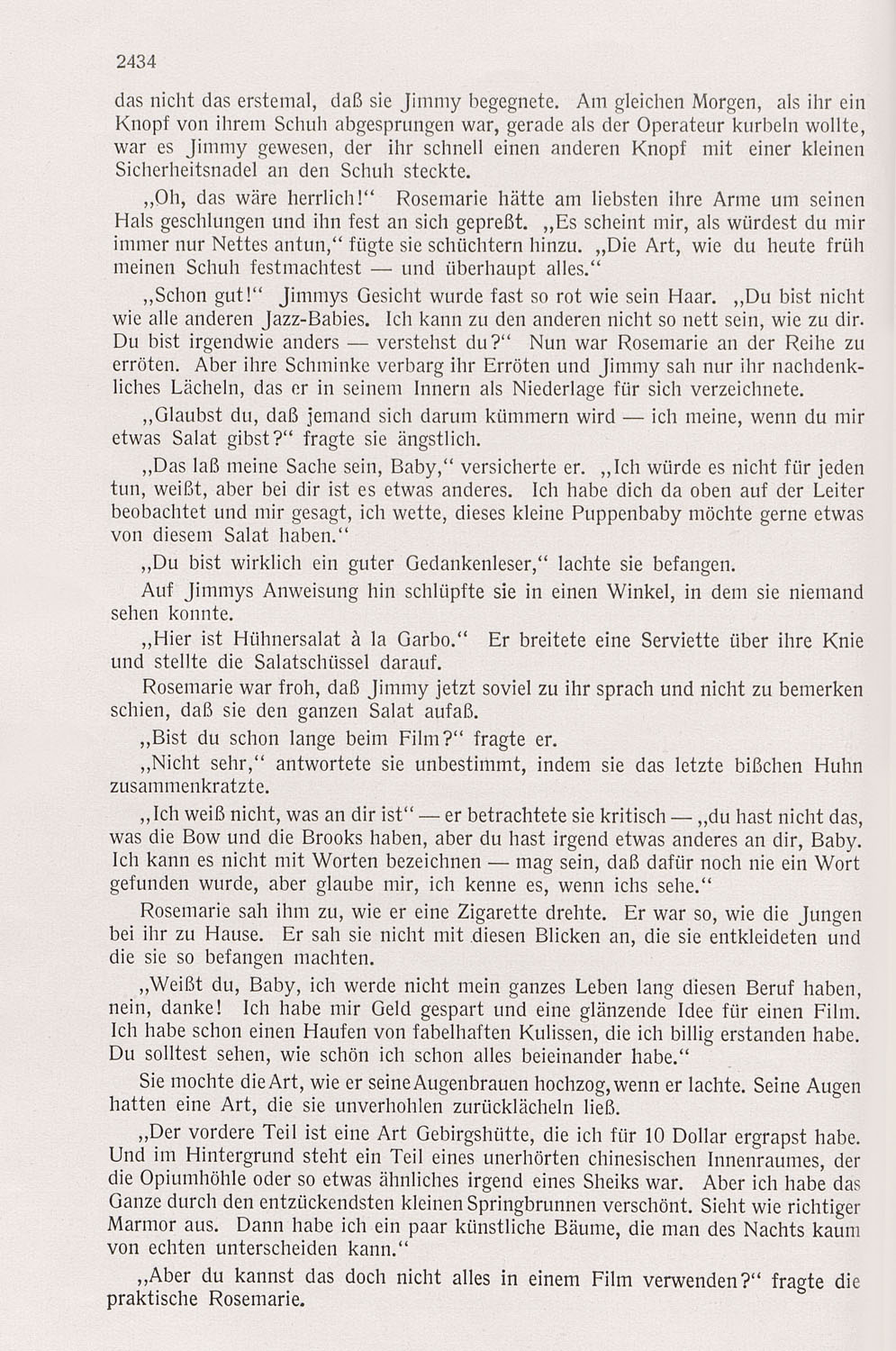 2434

das nicht das erstemal, daß sie Jimmy begegnete. Am gleichen Morgen, als ihr ein Knopf von ihrem Schuh abgesprungen war, gerade als der Operateur kurbeln wollte, war es Jimmy gewesen, der ihr schnell einen anderen Knopf mit einer kleinen Sicherheitsnadel an den Schuh steckte.

„Oh, das wäre herrlich!“ Rosemarie hätte am liebsten ihre Arme um seinen Hals geschlungen und ihn fest an sich gepreßt. „Es scheint mir, als würdest du mir immer nur Nettes antun,“ fügte sie schüchtern hinzu. „Die Art, wie du heute früh meinen Schuh festmachtest — und überhaupt alles.“

„Schon gut!“ Jimmys Gesicht wurde fast so rot wie sein Haar. „Du bist nicht wie alle anderen Jazz-Babies. Ich kann zu den anderen nicht so nett sein, wie zu dir. Du bist irgendwie anders — verstehst du?“ Nun war Rosemarie an der Reihe zu erröten. Aber ihre Schminke verbarg ihr Erröten und Jimmy sah nur ihr nachdenkliches Lächeln, das er in seinem Innern als Niederlage für sich verzeichnete.

„Glaubst du, daß jemand sich darum kümmern wird — ich meine, wenn du mir etwas Salat gibst?“ fragte sie ängstlich.

„Das laß meine Sache sein, Baby,“ versicherte er. „Ich würde es nicht für jeden tun, weißt, aber bei dir ist es etwas anderes. Ich habe dich da oben auf der Leiter beobachtet und mir gesagt, ich wette, dieses kleine Puppenbaby möchte gerne etwas von diesem Salat haben.“

„Du bist wirklich ein guter Gedankenleser,“ lachte sie befangen.

Auf Jimmys Anweisung hin schlüpfte sie in einen Winkel, in dem sie niemand sehen konnte.

„Hier ist Hühnersalat à la Garbo.“ Er breitete eine Serviette über ihre Knie und stellte die Salatschüssel darauf.

Rosemarie war froh, daß Jimmy jetzt soviel zu ihr sprach und nicht zu bemerken schien, daß sie den ganzen Salat aufaß.

„Bist du schon lange beim Film?“ fragte er.

„Nicht sehr,“ antwortete sie unbestimmt, indem sie das letzte bißchen Huhn zusammenkratzte.

„Ich weiß nicht, was an dir ist“ — er betrachtete sie kritisch — „du hast nicht das, was die Bow und die Brooks haben, aber du hast irgend etwas anderes an dir, Baby. Ich kann es nicht mit Worten bezeichnen — mag sein, daß dafür noch nie ein Wort gefunden wurde, aber glaube mir, ich kenne es, wenn ichs sehe.“

Rosemarie sah ihm zu, wie er eine Zigarette drehte. Er war so, wie die Jungen bei ihr zu Hause. Er sah sie nicht mit diesen Blicken an, die sie entkleideten und die sie so befangen machten.

„Weißt du, Baby, ich werde nicht mein ganzes Leben lang diesen Beruf haben, nein, danke! Ich habe mir Geld gespart und eine glänzende Idee für einen Film. Ich habe schon einen Haufen von fabelhaften Kulissen, die ich billig erstanden habe. Du solltest sehen, wie schön ich schon alles beieinander habe.“

Sie mochte die Art, wie er seine Augenbrauen hochzog, wenn er lachte. Seine Augen hatten eine Art, die sie unverhohlen zurücklächeln ließ.

„Der vordere Teil ist eine Art Gebirgshütte, die ich für 10 Dollar ergrapst habe. Und im Hintergrund steht ein Teil eines unerhörten chinesischen Innenraumes, der die Opiumhöhle oder so etwas ähnliches irgend eines Sheiks war. Aber ich habe das Ganze durch den entzückendsten kleinen Springbrunnen verschönt. Sieht wie richtiger Marmor aus. Dann habe ich ein paar künstliche Bäume, die man des Nachts kaum von echten unterscheiden kann.“

„Aber du kannst das doch nicht alles in einem Film verwenden?“ fragte die praktische Rosemarie.